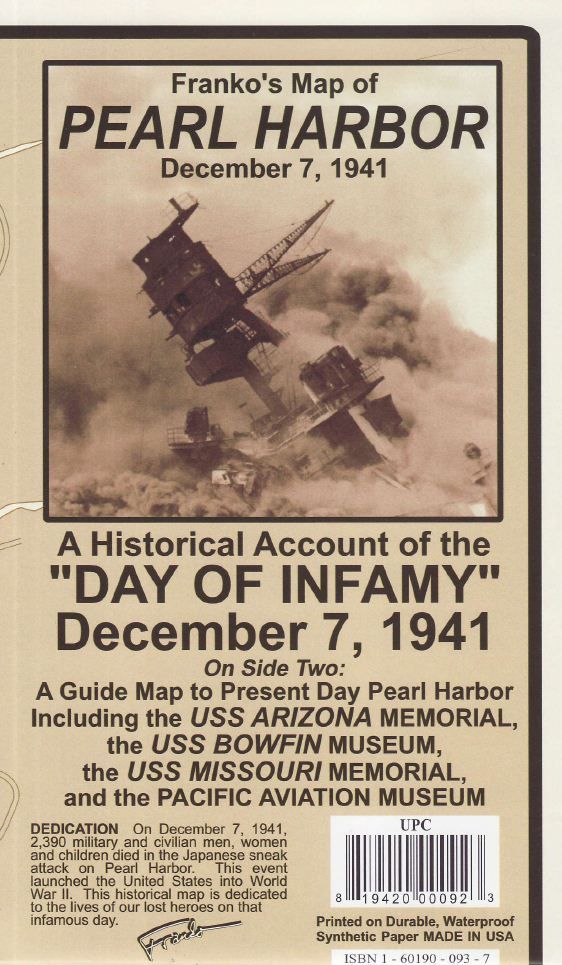 Franko's Map of
PEARL HARBOR
December 7, 1941

A Historical Account of the
"DAY OF INFAMY"
December 7, 1941

On Side Two:
A Guide Map to Present Day Pearl Harbor Including the USS ARIZONA MEMORIAL, the USS BOWFIN MUSEUM, the USS MISSOURI MEMORIAL, and the PACIFIC AVIATION MUSEUM

DEDICATION On December 7, 1941, 2,390 military and civilian men, women and children died in the Japanese sneak attack on Pearl Harbor. This event launched the United States into World War II. This historical map is dedicated to the lives of our lost heroes on that infamous day.

Franko

UPC
8 19420 00092 3

Printed on Durable, Waterproof Synthetic Paper MADE IN USA

ISBN 1 - 60190 - 093 - 7